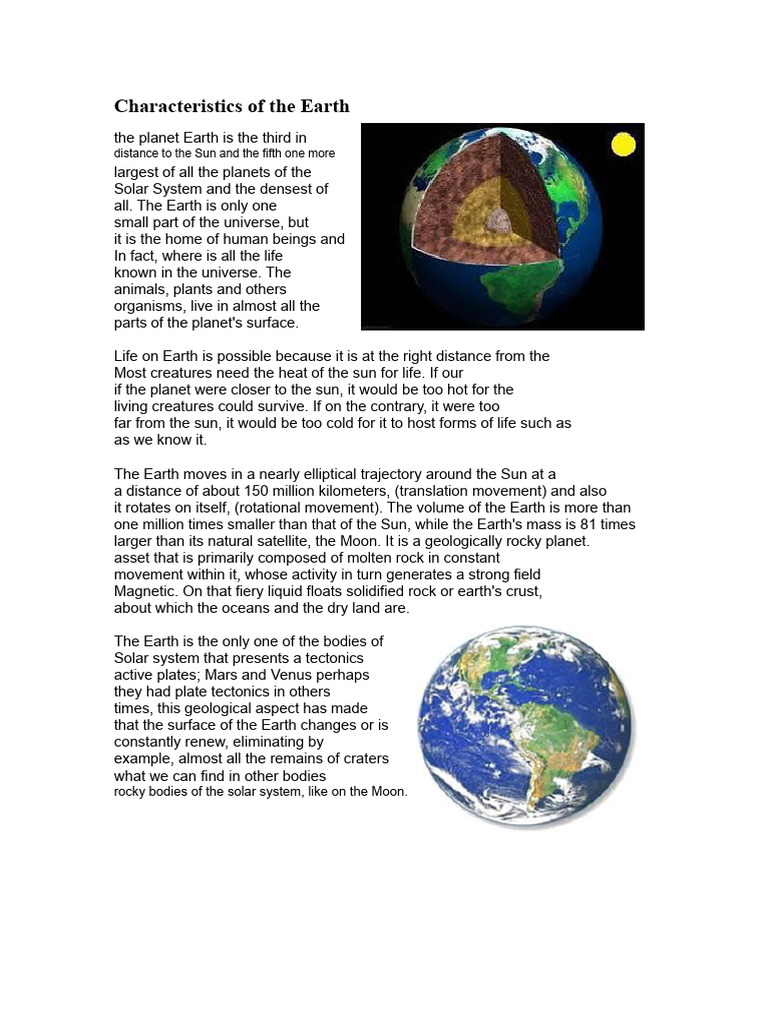 Characteristics of the Earth

the planet Earth is the third in distance to the Sun and the fifth one more largest of all the planets of the Solar System and the densest of all. The Earth is only one small part of the universe, but it is the home of human beings and In fact, where is all the life known in the universe. The animals, plants and others organisms, live in almost all the parts of the planet's surface.

Life on Earth is possible because it is at the right distance from the Most creatures need the heat of the sun for life. If our if the planet were closer to the sun, it would be too hot for the living creatures could survive. If on the contrary, it were too far from the sun, it would be too cold for it to host forms of life such as as we know it.

The Earth moves in a nearly elliptical trajectory around the Sun at a a distance of about 150 million kilometers, (translation movement) and also it rotates on itself, (rotational movement). The volume of the Earth is more than one million times smaller than that of the Sun, while the Earth's mass is 81 times larger than its natural satellite, the Moon. It is a geologically rocky planet. asset that is primarily composed of molten rock in constant movement within it, whose activity in turn generates a strong field Magnetic. On that fiery liquid floats solidified rock or earth's crust, about which the oceans and the dry land are.

The Earth is the only one of the bodies of Solar system that presents a tectonics active plates; Mars and Venus perhaps they had plate tectonics in others times, this geological aspect has made that the surface of the Earth changes or is constantly renew, eliminating by example, almost all the remains of craters what we can find in other bodies rocky bodies of the solar system, like on the Moon.